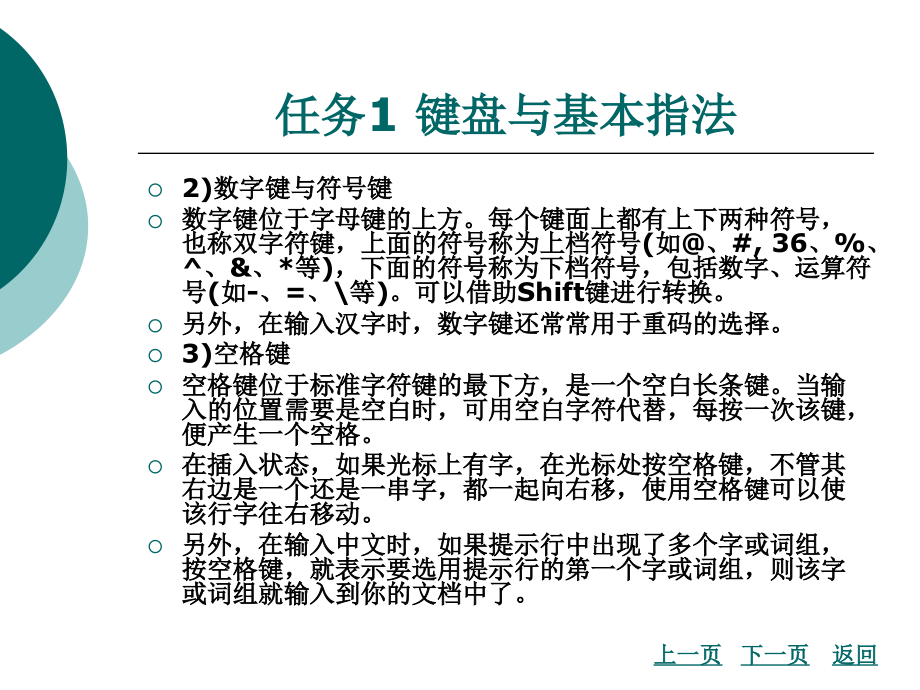 任务1 键盘与基本指法

○ 2)数字键与符号键

○ 数字键位于字母键的上方。每个键面上都有上下两种符号，也称双字符键，上面的符号称为上档符号(如@、#, 36、%、^、&、*等)，下面的符号称为下档符号，包括数字、运算符号(如-、=、\等)。可以借助Shift键进行转换。

○ 另外，在输入汉字时，数字键还常常用于重码的选择。

○ 3)空格键

○ 空格键位于标准字符键的最下方，是一个空白长条键。当输入的位置需要是空白时，可用空白字符代替，每按一次该键，便产生一个空格。

○ 在插入状态，如果光标上有字，在光标处按空格键，不管其右边是一个还是一串字，都一起向右移，使用空格键可以使该行字往右移动。

○ 另外，在输入中文时，如果提示行中出现了多个字或词组，按空格键，就表示要选用提示行的第一个字或词组，则该字或词组就输入到你的文档中了。

上一页 下一页 返回